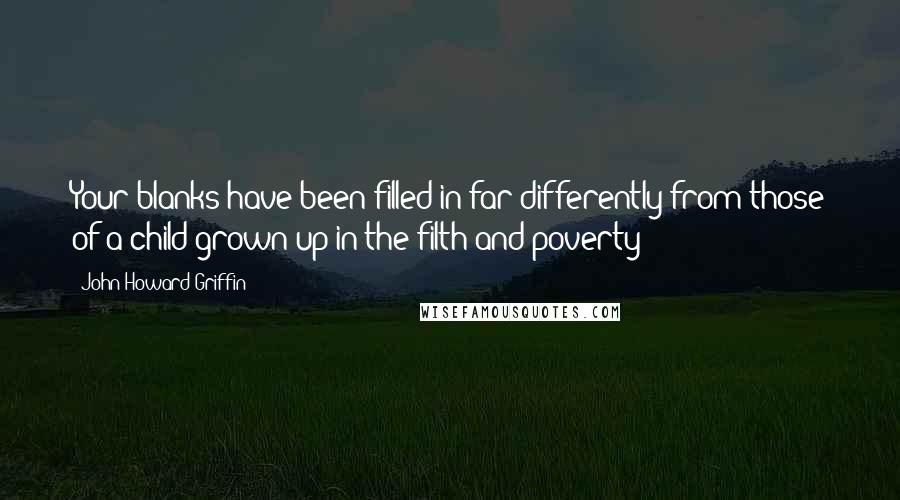 Your blanks have been filled in far differently from those of a child grown up in the filth and poverty

John Howard Griffin

WISEFAMOUSQUOTES.COM